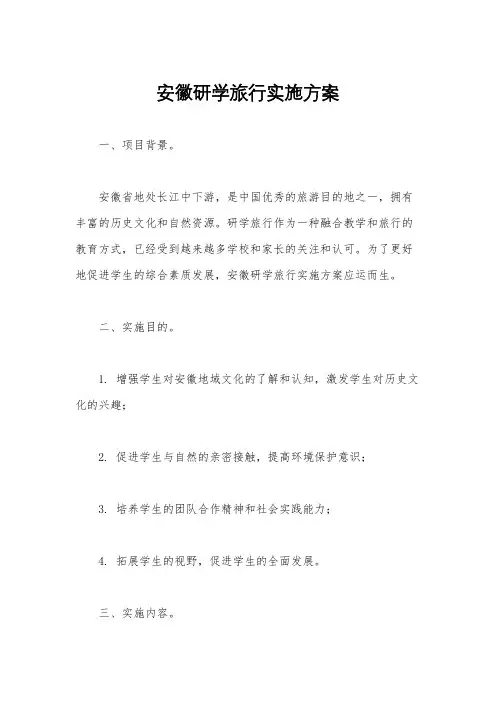 安徽研学旅行实施方案

一、项目背景。

安徽省地处长江中下游，是中国优秀的旅游目的地之一，拥有丰富的历史文化和自然资源。研学旅行作为一种融合教学和旅行的教育方式，已经受到越来越多学校和家长的关注和认可。为了更好地促进学生的综合素质发展，安徽研学旅行实施方案应运而生。

二、实施目的。

1. 增强学生对安徽地域文化的了解和认知，激发学生对历史文化的兴趣；

2. 促进学生与自然的亲密接触，提高环境保护意识；

3. 培养学生的团队合作精神和社会实践能力；

4. 拓展学生的视野，促进学生的全面发展。

三、实施内容。